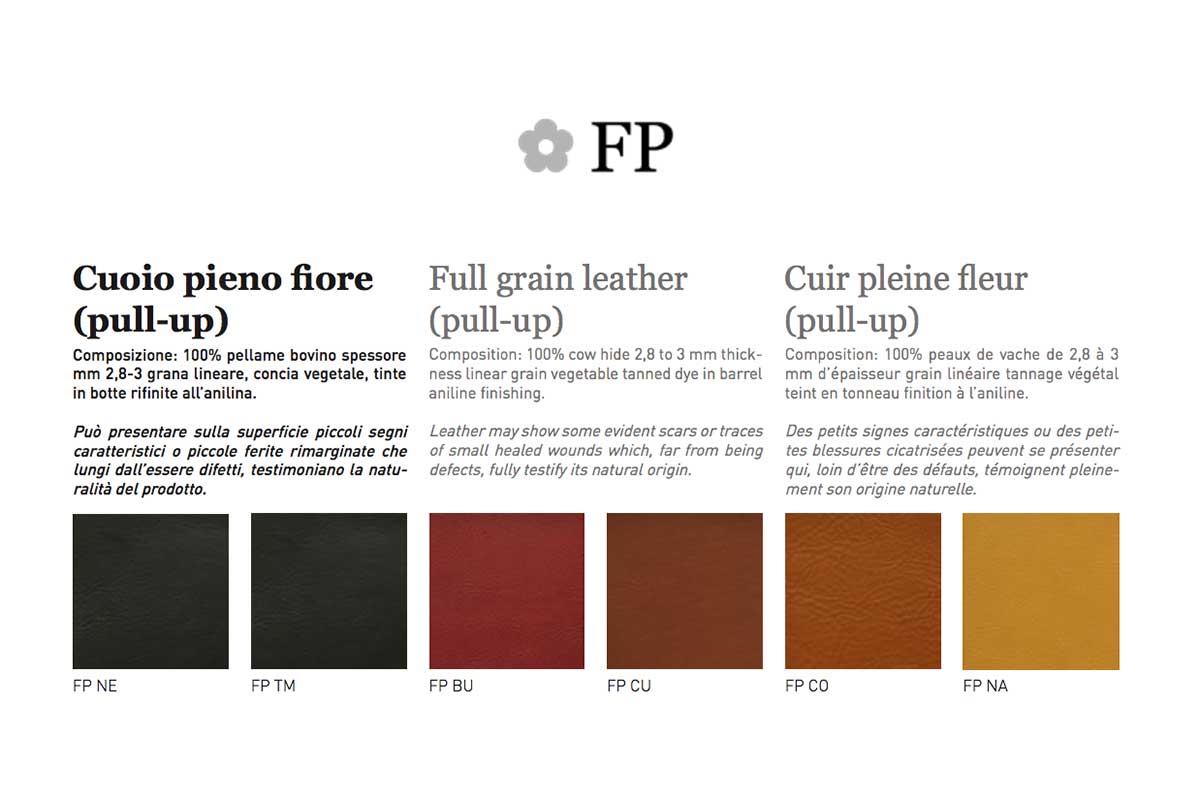 FP

Cuoio pieno fiore (pull-up)

Composizione: 100% pellame bovino spessore mm 2,8-3 grana lineare, concia vegetale, tinte in botte rifinite all'anilina.

Può presentare sulla superficie piccoli segni caratteristici o piccole ferite rimarginate che lungi dall'essere difetti, testimoniano la naturalità del prodotto.

Full grain leather (pull-up)

Composition: 100% cow hide 2,8 to 3 mm thickness linear grain vegetable tanned dye in barrel aniline finishing.

Leather may show some evident scars or traces of small healed wounds which, far from being defects, fully testify its natural origin.

Cuir pleine fleur (pull-up)

Composition: 100% peaux de vache de 2,8 à 3 mm d'épaisseur grain linéaire tannage végétal teint en tonneau finition à l'aniline.

Des petits signes caractéristiques ou des petites blessures cicatrisées peuvent se présenter qui, loin d'être des défauts, témoignent pleinement son origine naturelle.

FP NE

FP TM

FP BU

FP CU

FP CO

FP NA